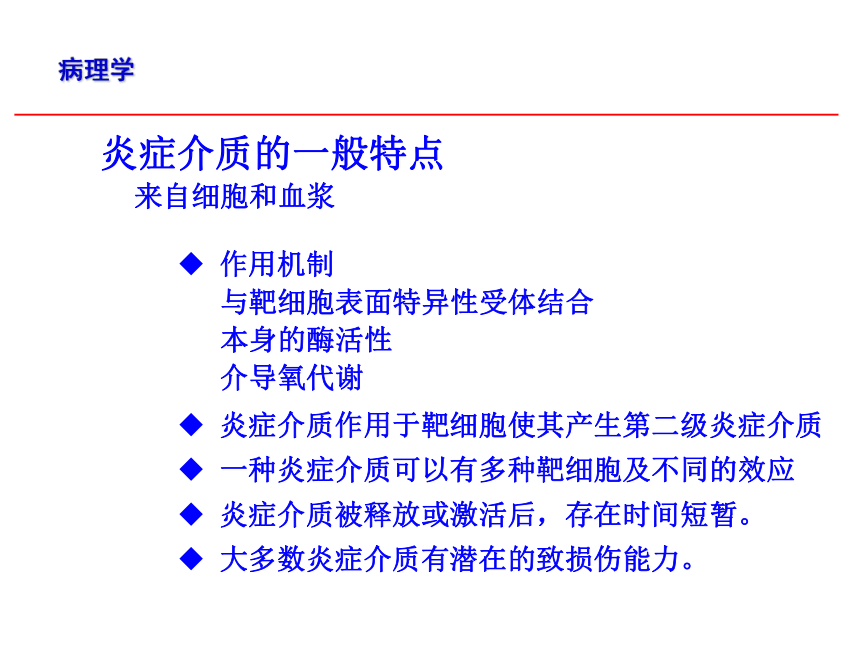 病理学

炎症介质的一般特点
来自细胞和血浆

◆ 作用机制
与靶细胞表面特异性受体结合
本身的酶活性
介导氧代谢

◆ 炎症介质作用于靶细胞使其产生第二级炎症介质

◆ 一种炎症介质可以有多种靶细胞及不同的效应

◆ 炎症介质被释放或激活后，存在时间短暂。

◆ 大多数炎症介质有潜在的致损伤能力。